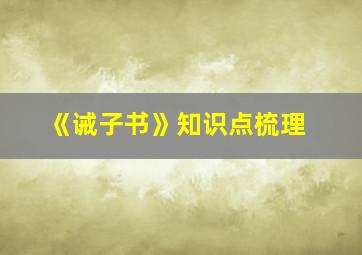 《诫子书》知识点梳理